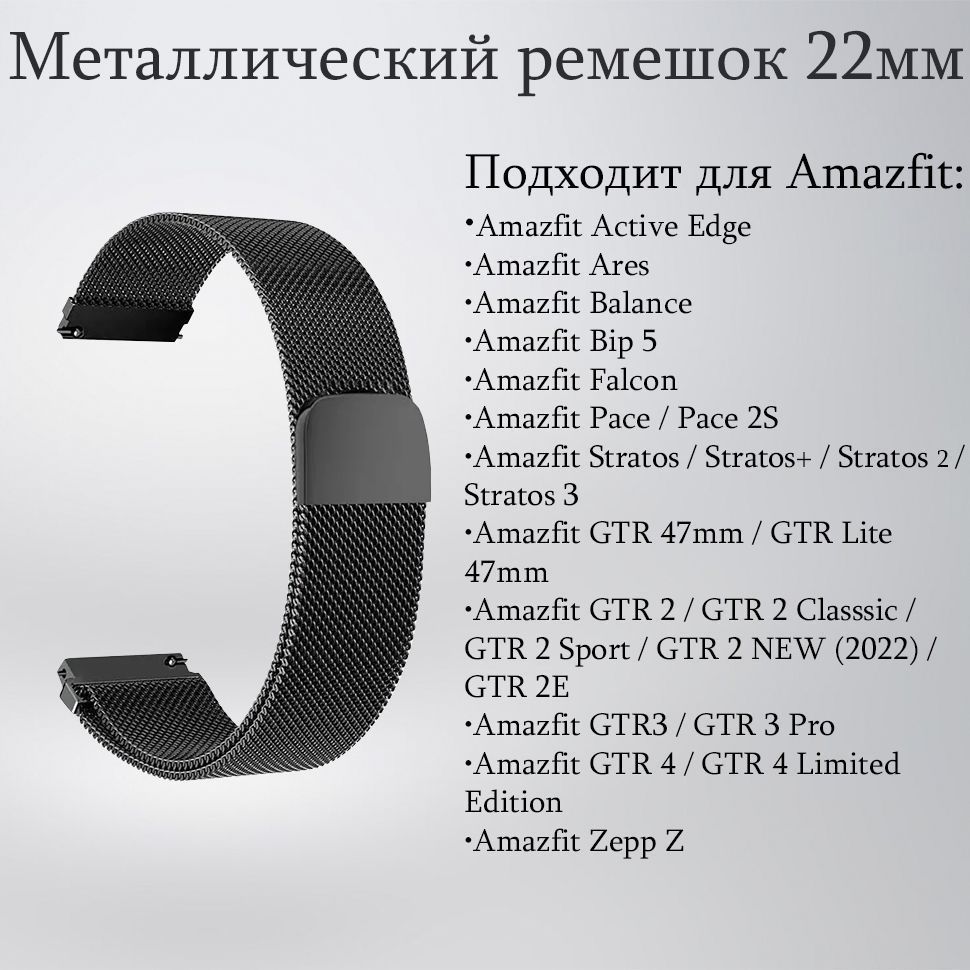 Металлический ремешок 22мм

Подходит для Amazfit:
•Amazfit Active Edge
•Amazfit Ares
•Amazfit Balance
•Amazfit Bip 5
•Amazfit Falcon
•Amazfit Pace / Pace 2S
•Amazfit Stratos / Stratos+ / Stratos 2 / Stratos 3
•Amazfit GTR 47mm / GTR Lite 47mm
•Amazfit GTR 2 / GTR 2 Classsic / GTR 2 Sport / GTR 2 NEW (2022) / GTR 2E
•Amazfit GTR3 / GTR 3 Pro
•Amazfit GTR 4 / GTR 4 Limited Edition
•Amazfit Zepp Z